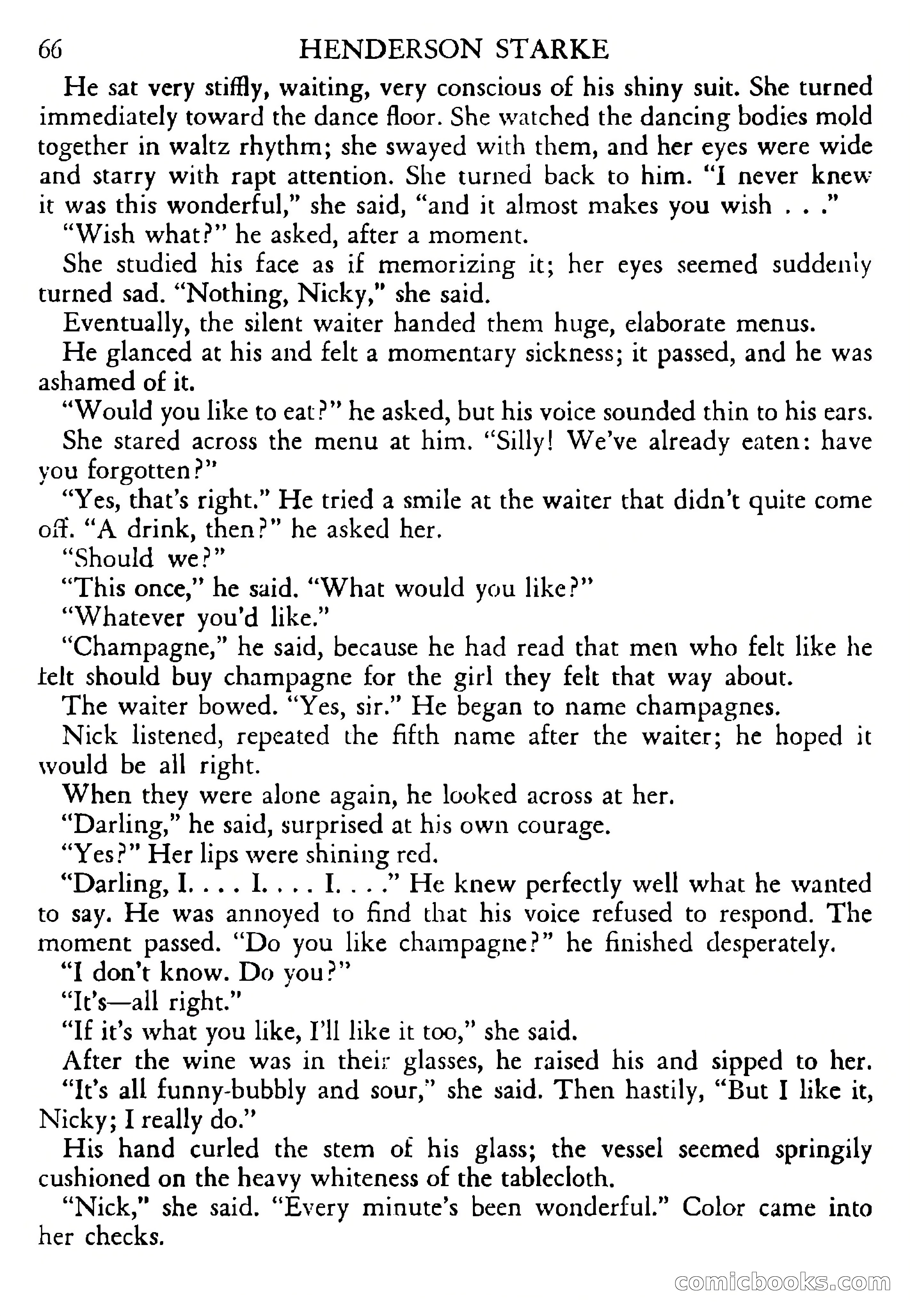 66 HENDERSON STARKE

He sat very stiffly, waiting, very conscious of his shiny suit. She turned immediately toward the dance floor. She watched the dancing bodies mold together in waltz rhythm; she swayed with them, and her eyes were wide and starry with rapt attention. She turned back to him. "I never knew it was this wonderful," she said, "and it almost makes you wish . . ."

"Wish what?" he asked, after a moment.

She studied his face as if memorizing it; her eyes seemed suddenly turned sad. "Nothing, Nicky," she said.

Eventually, the silent waiter handed them huge, elaborate menus.

He glanced at his and felt a momentary sickness; it passed, and he was ashamed of it.

"Would you like to eat?" he asked, but his voice sounded thin to his ears.

She stared across the menu at him. "Silly! We've already eaten: have you forgotten?"

"Yes, that's right." He tried a smile at the waiter that didn't quite come off. "A drink, then?" he asked her.

"Should we?"

"This once," he said. "What would you like?"

"Whatever you'd like."

"Champagne," he said, because he had read that men who felt like he felt should buy champagne for the girl they felt that way about.

The waiter bowed. "Yes, sir." He began to name champagnes.

Nick listened, repeated the fifth name after the waiter; he hoped it would be all right.

When they were alone again, he looked across at her.

"Darling," he said, surprised at his own courage.

"Yes?" Her lips were shining red.

"Darling, I. . . . I. . . . I. . . ." He knew perfectly well what he wanted to say. He was annoyed to find that his voice refused to respond. The moment passed. "Do you like champagne?" he finished desperately.

"I don't know. Do you?"

"It's—all right."

"If it's what you like, I'll like it too," she said.

After the wine was in their glasses, he raised his and sipped to her.

"It's all funny-bubbly and sour," she said. Then hastily, "But I like it, Nicky; I really do."

His hand curled the stem of his glass; the vessel seemed springily cushioned on the heavy whiteness of the tablecloth.

"Nick," she said. "Every minute's been wonderful." Color came into her checks.

comicbooks.com